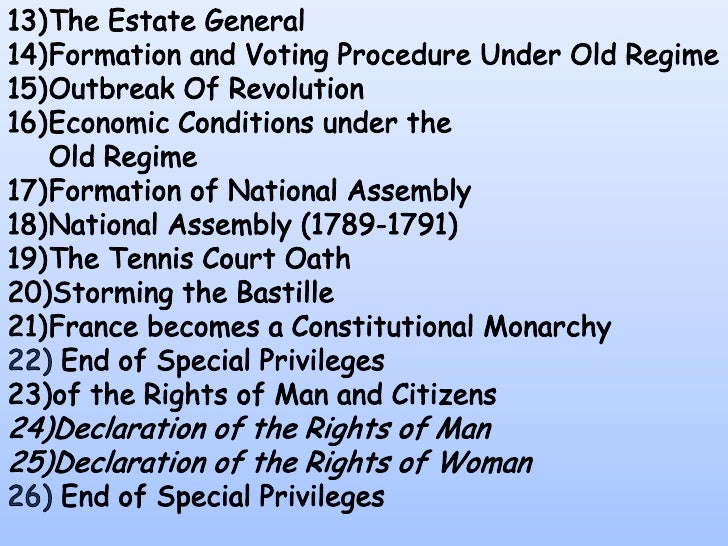 13)The Estate General
14)Formation and Voting Procedure Under Old Regime
15)Outbreak Of Revolution
16)Economic Conditions under the Old Regime
17)Formation of National Assembly
18)National Assembly (1789-1791)
19)The Tennis Court Oath
20)Storming the Bastille
21)France becomes a Constitutional Monarchy
22) End of Special Privileges
23)of the Rights of Man and Citizens
24)Declaration of the Rights of Man
25)Declaration of the Rights of Woman
26) End of Special Privileges